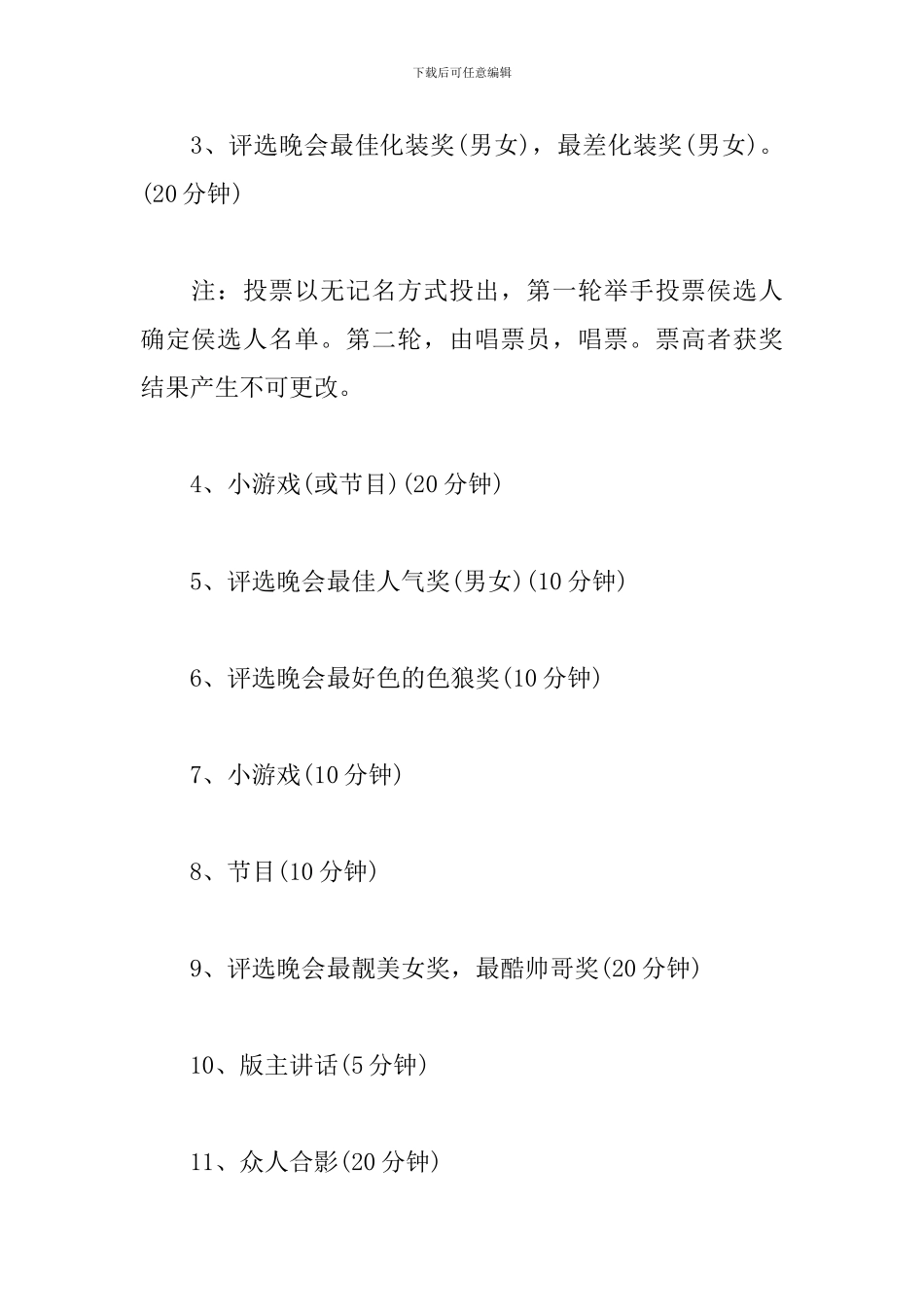 下载后可任意编辑

3、评选晚会最佳化装奖(男女)，最差化装奖(男女)。(20分钟)

注：投票以无记名方式投出，第一轮举手投票侯选人确定侯选人名单。第二轮，由唱票员，唱票。票高者获奖结果产生不可更改。

4、小游戏(或节目)(20分钟)

5、评选晚会最佳人气奖(男女)(10分钟)

6、评选晚会最好色的色狼奖(10分钟)

7、小游戏(10分钟)

8、节目(10分钟)

9、评选晚会最靓美女奖，最酷帅哥奖(20分钟)

10、版主讲话(5分钟)

11、众人合影(20分钟)